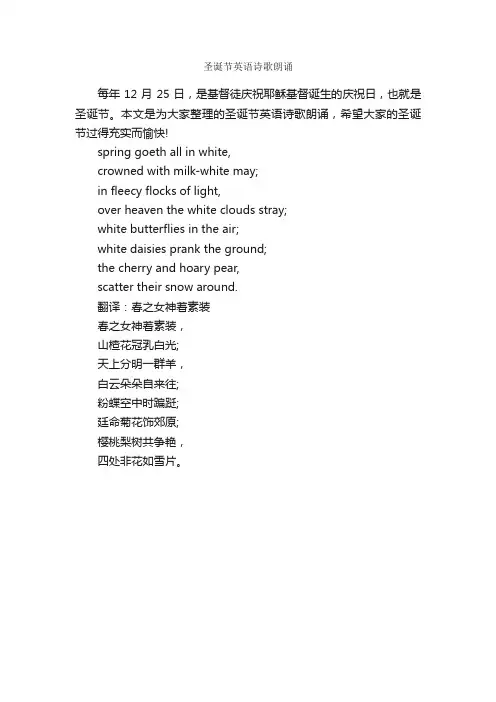 圣诞节英语诗歌朗诵

每年 12 月 25 日，是基督徒庆祝耶稣基督诞生的庆祝日，也就是圣诞节。本文是为大家整理的圣诞节英语诗歌朗诵，希望大家的圣诞节过得充实而愉快!

spring goeth all in white,
crowned with milk-white may;
in fleecy flocks of light,
over heaven the white clouds stray;
white butterflies in the air;
white daisies prank the ground;
the cherry and hoary pear,
scatter their snow around.
翻译：春之女神着素装
春之女神着素装，
山楂花冠乳白光;
天上分明一群羊，
白云朵朵自来往;
粉蝶空中时蹁跹;
廷命菊花饰郊原;
樱桃梨树共争艳，
四处非花如雪片。